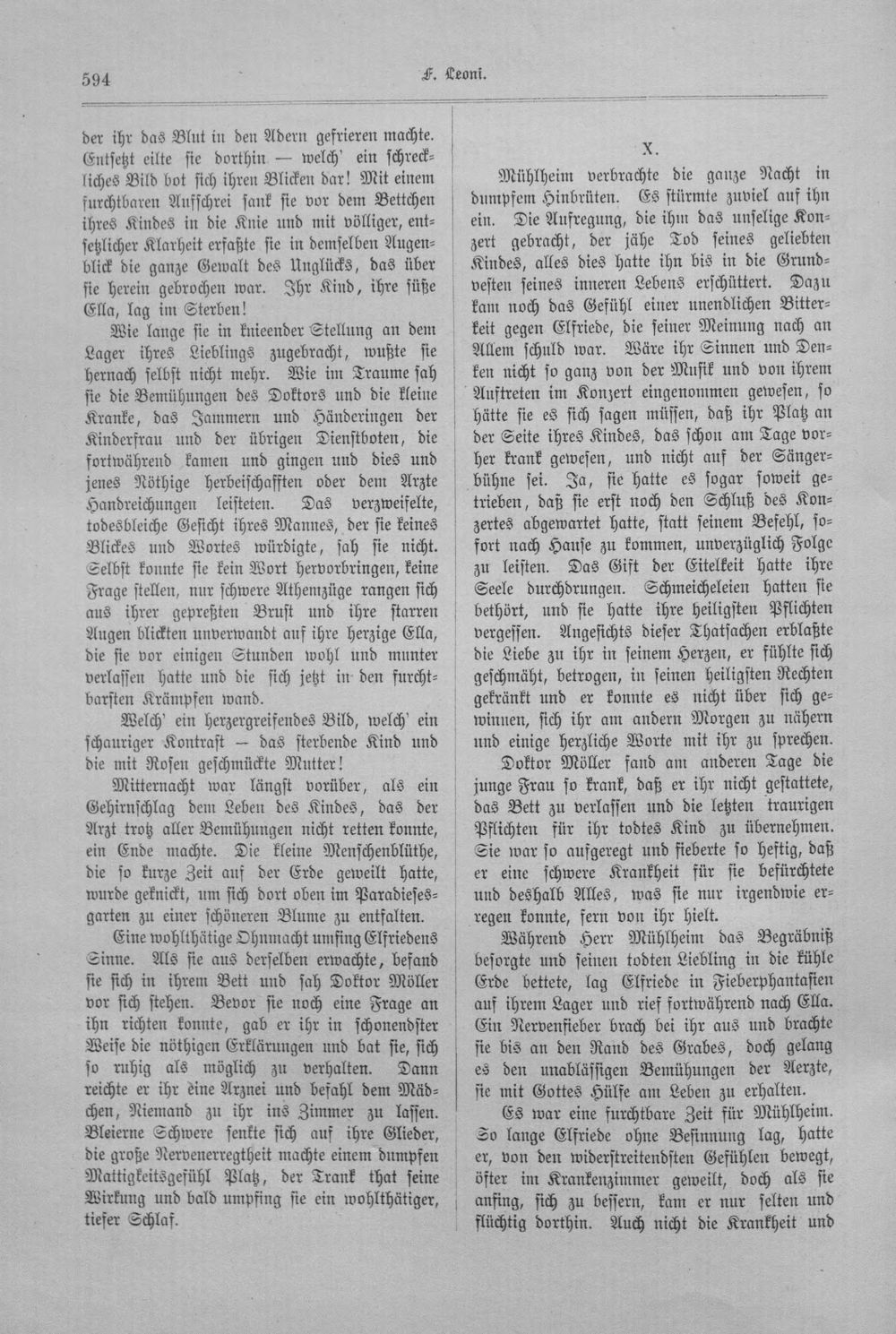 594 F. Leoni.

der ihr das Blut in den Adern gefrieren machte. Entsetzt eilte sie dorthin — welch' ein schreckliches Bild bot sich ihren Blicken dar! Mit einem furchtbaren Aufschrei sank sie vor dem Bettchen ihres Kindes in die Knie und mit völliger, entsetzlicher Klarheit erfaßte sie in demselben Augenblick die ganze Gewalt des Unglücks, das über sie herein gebrochen war. Ihr Kind, ihre süße Ella, lag im Sterben!

Wie lange sie in knieender Stellung an dem Lager ihres Lieblings zugebracht, wußte sie hernach selbst nicht mehr. Wie im Traume sah sie die Bemühungen des Doktors und die kleine Kranke, das Jammern und Händeringen der Kinderfrau und der übrigen Dienstboten, die fortwährend kamen und gingen und dies und jenes Nöthige herbeischafften oder dem Arzte Handreichungen leisteten. Das verzweifelte, todesbleiche Gesicht ihres Mannes, der sie keines Blickes und Wortes würdigte, sah sie nicht. Selbst konnte sie kein Wort hervorbringen, keine Frage stellen, nur schwere Athemzüge rangen sich aus ihrer gepreßten Brust und ihre starren Augen blickten unverwandt auf ihre herzige Ella, die sie vor einigen Stunden wohl und munter verlassen hatte und die sich jetzt in den furchtbarsten Krämpfen wand.

Welch' ein herzergreifendes Bild, welch' ein schauriger Kontrast — das sterbende Kind und die mit Rosen geschmückte Mutter!

Mitternacht war längst vorüber, als ein Gehirnschlag dem Leben des Kindes, das der Arzt trotz aller Bemühungen nicht retten konnte, ein Ende machte. Die kleine Menschenblüthe, die so kurze Zeit auf der Erde geweilt hatte, wurde geknickt, um sich dort oben im Paradiesesgarten zu einer schöneren Blume zu entfalten.

Eine wohlthätige Ohnmacht umfing Elfriedens Sinne. Als sie aus derselben erwachte, befand sie sich in ihrem Bett und sah Doktor Möller vor sich stehen. Bevor sie noch eine Frage an ihn richten konnte, gab er ihr in schonendster Weise die nöthigen Erklärungen und bat sie, sich so ruhig als möglich zu verhalten. Dann reichte er ihr eine Arznei und befahl dem Mädchen, Niemand zu ihr ins Zimmer zu lassen. Bleierne Schwere senkte sich auf ihre Glieder, die große Nervenerregtheit machte einem dumpfen Mattigkeitsgefühl Platz, der Trank that seine Wirkung und bald umpfing sie ein wohlthätiger, tiefer Schlaf.

X.

Mühlheim verbrachte die ganze Nacht in dumpfem Hinbrüten. Es stürmte zuviel auf ihn ein. Die Aufregung, die ihm das unselige Konzert gebracht, der jähe Tod seines geliebten Kindes, alles dies hatte ihn bis in die Grundvesten seines inneren Lebens erschüttert. Dazu kam noch das Gefühl einer unendlichen Bitterkeit gegen Elfriede, die seiner Meinung nach an Allem schuld war. Wäre ihr Sinnen und Denken nicht so ganz von der Musik und von ihrem Auftreten im Konzert eingenommen gewesen, so hätte sie es sich sagen müssen, daß ihr Platz an der Seite ihres Kindes, das schon am Tage vorher krank gewesen, und nicht auf der Sängerbühne sei. Ja, sie hatte es sogar soweit getrieben, daß sie erst noch den Schluß des Konzertes abgewartet hatte, statt seinem Befehl, sofort nach Hause zu kommen, unverzüglich Folge zu leisten. Das Gift der Eitelkeit hatte ihre Seele durchdrungen. Schmeicheleien hatten sie bethört, und sie hatte ihre heiligsten Pflichten vergessen. Angesichts dieser Thatsachen erblaßte die Liebe zu ihr in seinem Herzen, er fühlte sich geschmäht, betrogen, in seinen heiligsten Rechten gekränkt und er konnte es nicht über sich gewinnen, sich ihr am andern Morgen zu nähern und einige herzliche Worte mit ihr zu sprechen.

Doktor Möller fand am anderen Tage die junge Frau so krank, daß er ihr nicht gestattete, das Bett zu verlassen und die letzten traurigen Pflichten für ihr todtes Kind zu übernehmen. Sie war so aufgeregt und fieberte so heftig, daß er eine schwere Krankheit für sie befürchtete und deshalb Alles, was sie nur irgendwie erregen konnte, fern von ihr hielt.

Während Herr Mühlheim das Begräbniß besorgte und seinen todten Liebling in die kühle Erde bettete, lag Elfriede in Fieberphantasien auf ihrem Lager und rief fortwährend nach Ella. Ein Nervenfieber brach bei ihr aus und brachte sie bis an den Rand des Grabes, doch gelang es den unablässigen Bemühungen der Aerzte, sie mit Gottes Hülfe am Leben zu erhalten.

Es war eine furchtbare Zeit für Mühlheim. So lange Elfriede ohne Besinnung lag, hatte er, von den widerstreitendsten Gefühlen bewegt, öfter im Krankenzimmer geweilt, doch als sie anfing, sich zu bessern, kam er nur selten und flüchtig dorthin. Auch nicht die Krankheit und